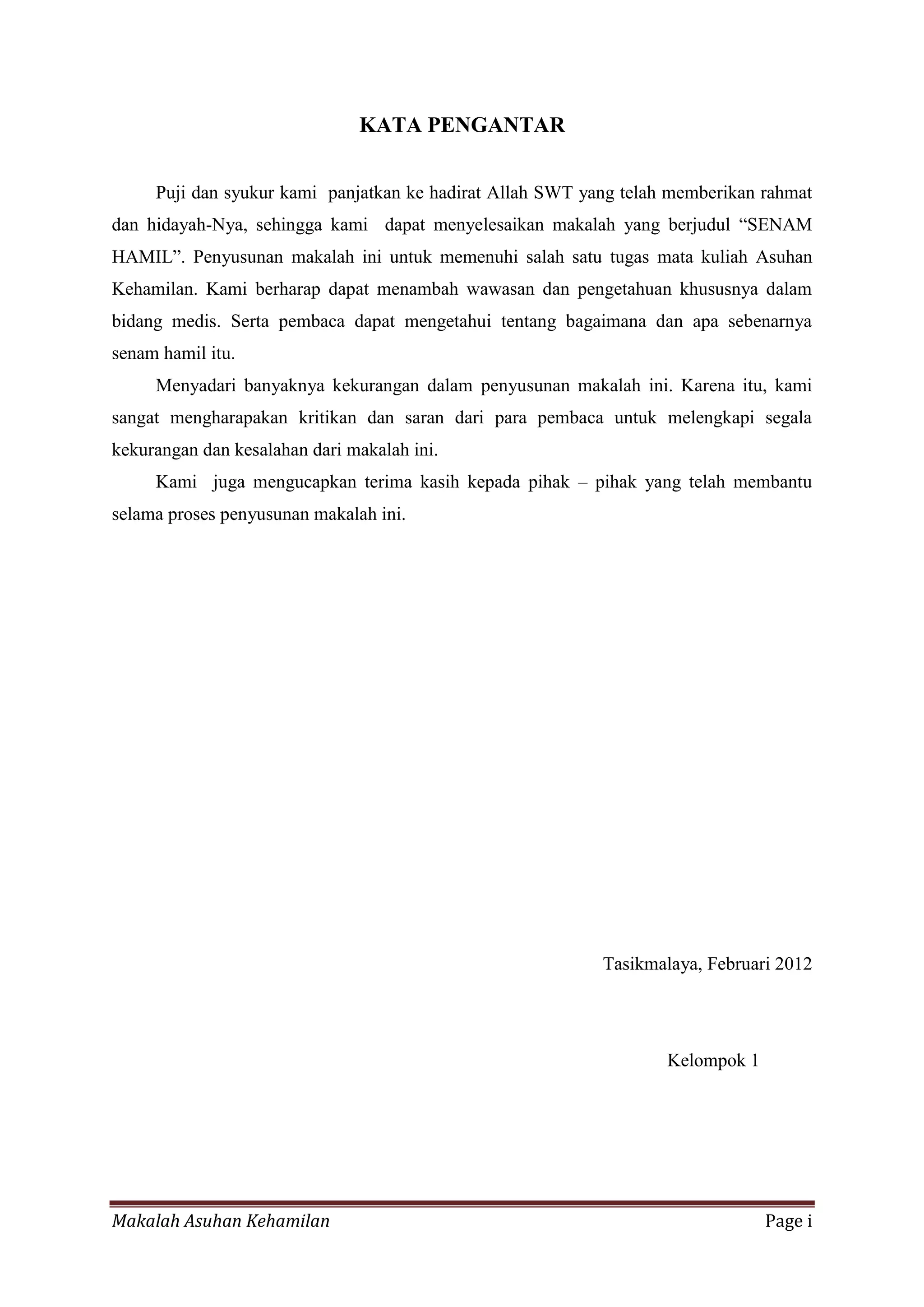 KATA PENGANTAR

Puji dan syukur kami panjatkan ke hadirat Allah SWT yang telah memberikan rahmat dan hidayah-Nya, sehingga kami dapat menyelesaikan makalah yang berjudul “SENAM HAMIL”. Penyusunan makalah ini untuk memenuhi salah satu tugas mata kuliah Asuhan Kehamilan. Kami berharap dapat menambah wawasan dan pengetahuan khususnya dalam bidang medis. Serta pembaca dapat mengetahui tentang bagaimana dan apa sebenarnya senam hamil itu.

Menyadari banyaknya kekurangan dalam penyusunan makalah ini. Karena itu, kami sangat mengharapakan kritikan dan saran dari para pembaca untuk melengkapi segala kekurangan dan kesalahan dari makalah ini.

Kami juga mengucapkan terima kasih kepada pihak – pihak yang telah membantu selama proses penyusunan makalah ini.

Tasikmalaya, Februari 2012

Kelompok 1

Makalah Asuhan Kehamilan Page i